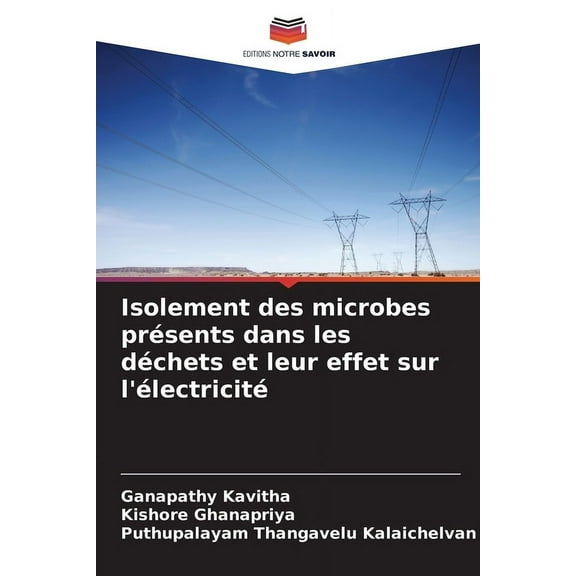 EDITIONS NOTRE SAVOIR

Isolement des microbes présents dans les déchets et leur effet sur l'électricité

Ganapathy Kavitha
Kishore Ghanapriya
Puthupalayam Thangavelu Kalaichelvan